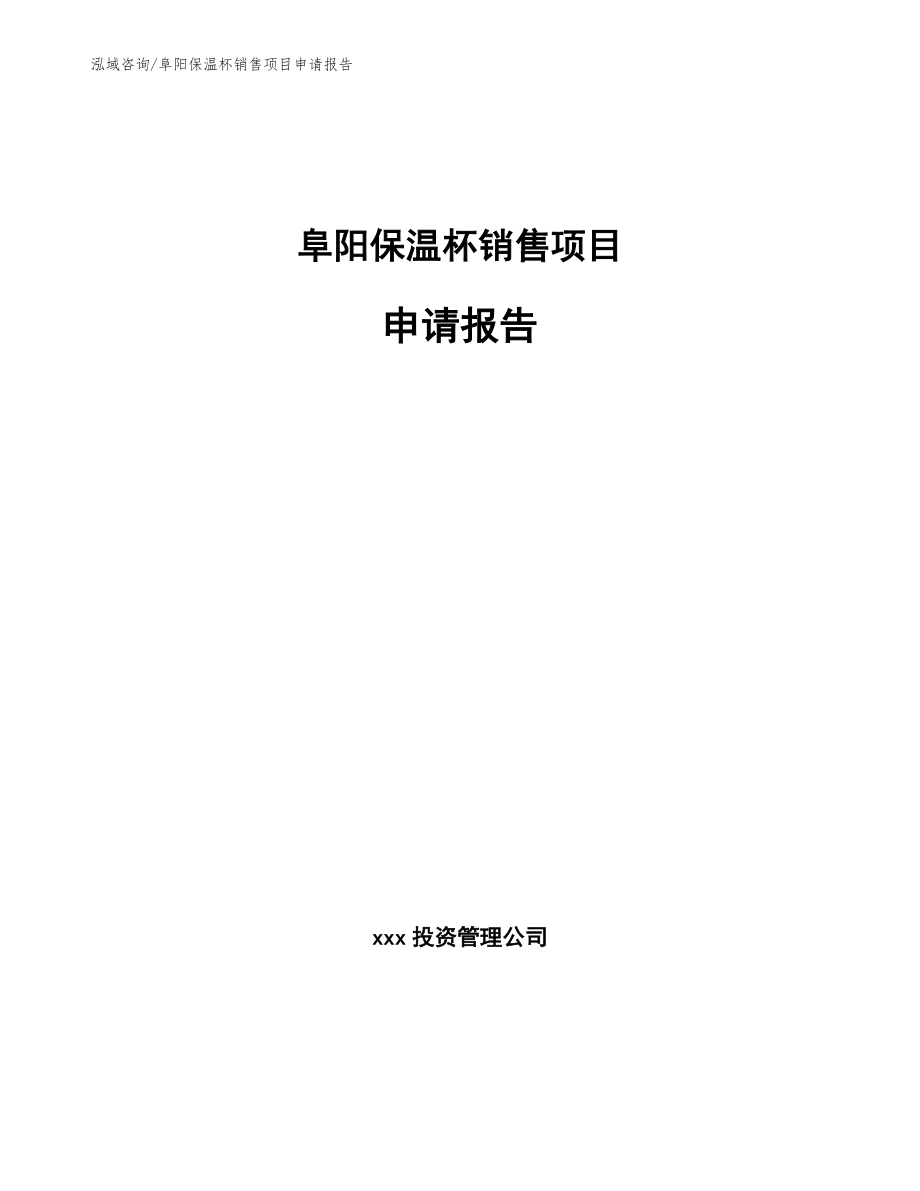 泓域咨询/阜阳保温杯销售项目申请报告

阜阳保温杯销售项目

申请报告

xxx 投资管理公司